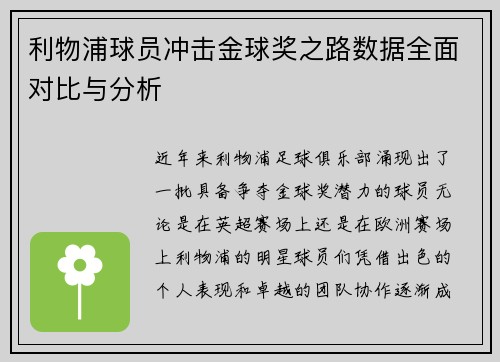 利物浦球员冲击金球奖之路数据全面对比与分析

近年来利物浦足球俱乐部涌现出了一批具备争夺金球奖潜力的球员无论是在英超赛场上还是在欧洲赛场上利物浦的明星球员们凭借出色的个人表现和卓越的团队协作逐渐成